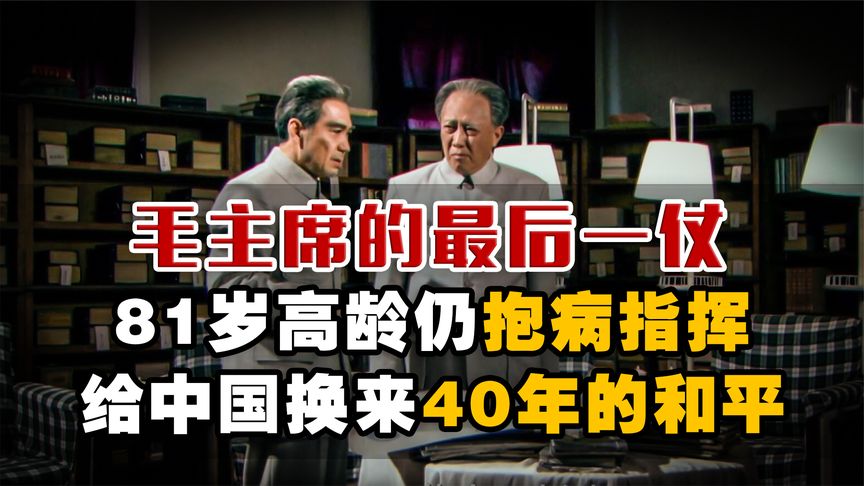 毛主席的最后一仗
81岁高龄仍抱病指挥
给中国换来40年的和平